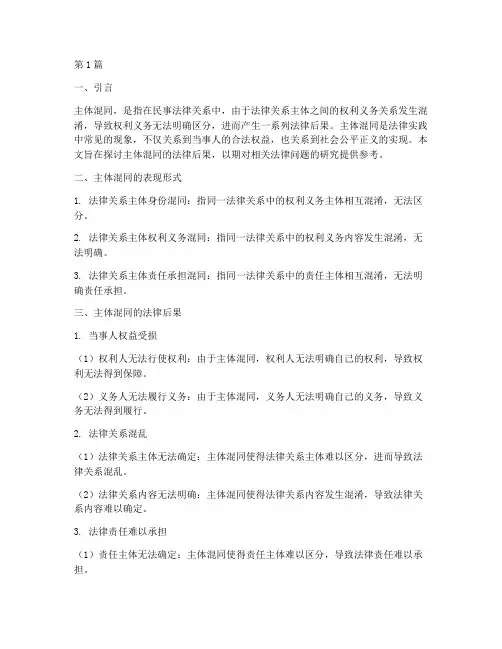 第1篇

一、引言

主体混同，是指在民事法律关系中，由于法律关系主体之间的权利义务关系发生混淆，导致权利义务无法明确区分，进而产生一系列法律后果。主体混同是法律实践中常见的现象，不仅关系到当事人的合法权益，也关系到社会公平正义的实现。本文旨在探讨主体混同的法律后果，以期对相关法律问题的研究提供参考。

二、主体混同的表现形式

1. 法律关系主体身份混同：指同一法律关系中的权利义务主体相互混淆，无法区分。

2. 法律关系主体权利义务混同：指同一法律关系中的权利义务内容发生混淆，无法明确。

3. 法律关系主体责任承担混同：指同一法律关系中的责任主体相互混淆，无法明确责任承担。

三、主体混同的法律后果

1. 当事人权益受损

（1）权利人无法行使权利：由于主体混同，权利人无法明确自己的权利，导致权利无法得到保障。

（2）义务人无法履行义务：由于主体混同，义务人无法明确自己的义务，导致义务无法得到履行。

2. 法律关系混乱

（1）法律关系主体无法确定：主体混同使得法律关系主体难以区分，进而导致法律关系混乱。

（2）法律关系内容无法明确：主体混同使得法律关系内容发生混淆，导致法律关系内容难以确定。

3. 法律责任难以承担

（1）责任主体无法确定：主体混同使得责任主体难以区分，导致法律责任难以承担。